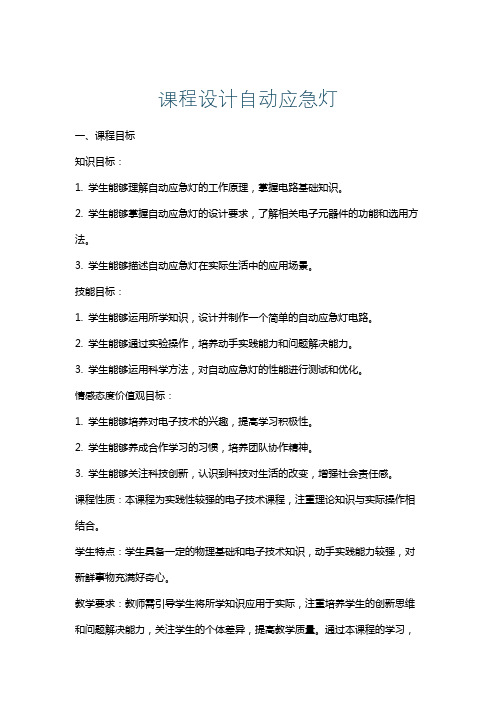 课程设计自动应急灯

一、课程目标

知识目标：

1. 学生能够理解自动应急灯的工作原理，掌握电路基础知识。

2. 学生能够掌握自动应急灯的设计要求，了解相关电子元器件的功能和选用方法。

3. 学生能够描述自动应急灯在实际生活中的应用场景。

技能目标：

1. 学生能够运用所学知识，设计并制作一个简单的自动应急灯电路。

2. 学生能够通过实验操作，培养动手实践能力和问题解决能力。

3. 学生能够运用科学方法，对自动应急灯的性能进行测试和优化。

情感态度价值观目标：

1. 学生能够培养对电子技术的兴趣，提高学习积极性。

2. 学生能够养成合作学习的习惯，培养团队协作精神。

3. 学生能够关注科技创新，认识到科技对生活的改变，增强社会责任感。

课程性质：本课程为实践性较强的电子技术课程，注重理论知识与实际操作相结合。

学生特点：学生具备一定的物理基础和电子技术知识，动手实践能力较强，对新鲜事物充满好奇心。

教学要求：教师需引导学生将所学知识应用于实际，注重培养学生的创新思维和问题解决能力，关注学生的个体差异，提高教学质量。通过本课程的学习，